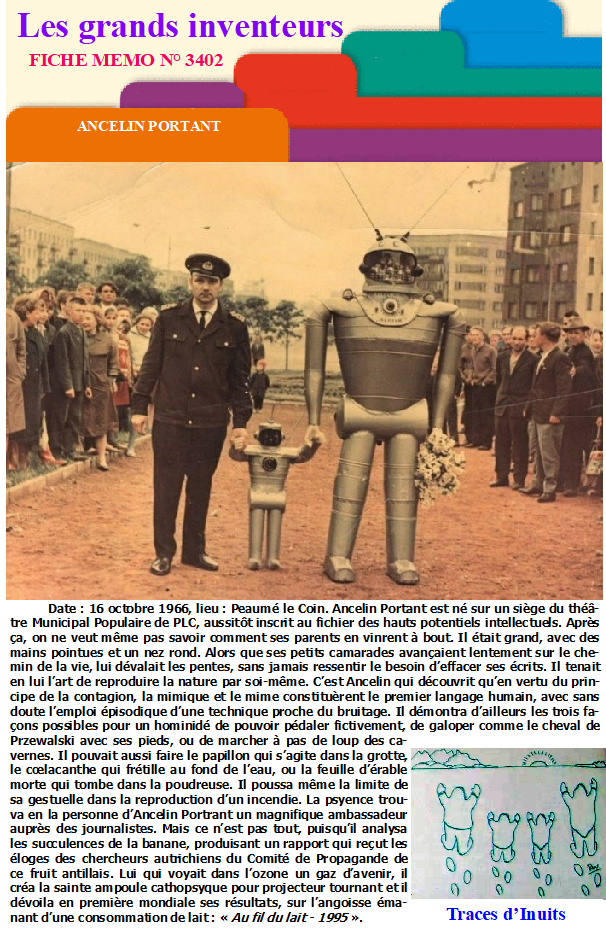 Les grands inventeurs

FICHE MEMO N° 3402

ANCELIN PORTANT

Date : 16 octobre 1966, lieu : Peaumé le Coin. Ancelin Portant est né sur un siège du théâtre Municipal Populaire de PLC, aussitôt inscrit au fichier des hauts potentiels intellectuels. Après ça, on ne veut même pas savoir comment ses parents en vinrent à bout. Il était grand, avec des mains pointues et un nez rond. Alors que ses petits camarades avançaient lentement sur le chemin de la vie, lui dévalait les pentes, sans jamais ressentir le besoin d'effacer ses écrits. Il tenait en lui l'art de reproduire la nature par soi-même. C'est Ancelin qui découvrit qu'en vertu du principe de la contagion, la mimique et le mime constituèrent le premier langage humain, avec sans doute l'emploi épisodique d'une technique proche du bruitage. Il démontra d'ailleurs les trois façons possibles pour un hominidé de pouvoir pédaler fictivement, de galoper comme le cheval de Przewalski avec ses pieds, ou de marcher à pas de loup des cavernes. Il pouvait aussi faire le papillon qui s'agite dans la grotte, le coelacanthe qui frétille au fond de l'eau, ou la feuille d'érable morte qui tombe dans la poudreuse. Il poussa même la limite de sa gestuelle dans la reproduction d'un incendie. La psyence trouva en la personne d'Ancelin Portrant un magnifique ambassadeur auprès des journalistes. Mais ce n'est pas tout, puisqu'il analysa les succulences de la banane, produisant un rapport qui reçut les éloges des chercheurs autrichiens du Comité de Propagande de ce fruit antillais. Lui qui voyait dans l'ozone un gaz d'avenir, il créa la sainte ampoule cathopsyque pour projecteur tournant et il dévoila en première mondiale ses résultats, sur l'angoisse émanant d'une consommation de lait : « Au fil du lait - 1995 ».

Traces d'Inuits